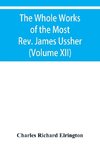 The Whole Works of the Most Rev. James Ussher (Volume XII)

Charles Richard Elrington